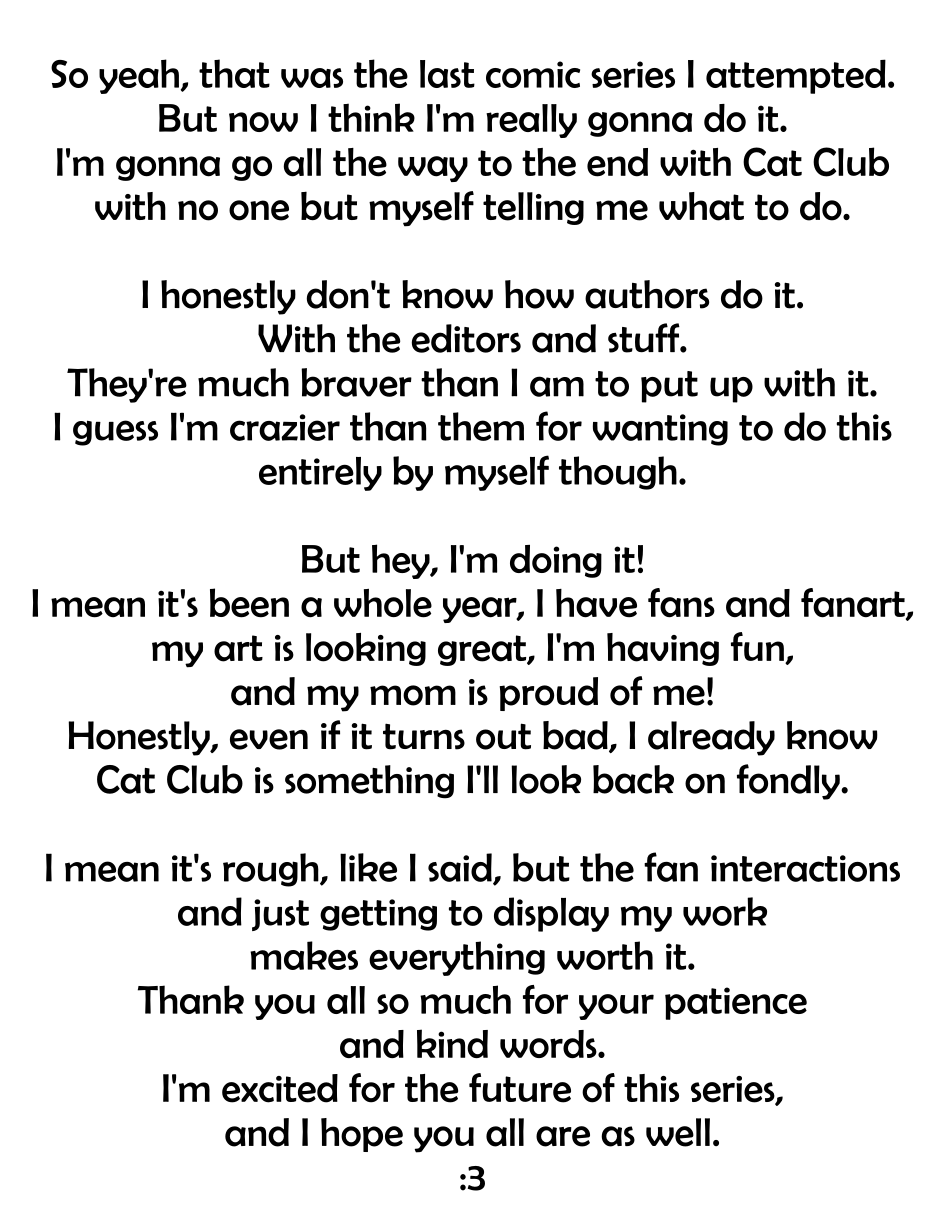 So yeah, that was the last comic series I attempted. But now I think I'm really gonna do it. I'm gonna go all the way to the end with Cat Club with no one but myself telling me what to do.

I honestly don't know how authors do it. With the editors and stuff. They're much braver than I am to put up with it. I guess I'm crazier than them for wanting to do this entirely by myself though.

But hey, I'm doing it! I mean it's been a whole year, I have fans and fanart, my art is looking great, I'm having fun, and my mom is proud of me! Honestly, even if it turns out bad, I already know Cat Club is something I'll look back on fondly.

I mean it's rough, like I said, but the fan interactions and just getting to display my work makes everything worth it. Thank you all so much for your patience and kind words. I'm excited for the future of this series, and I hope you all are as well.
:3